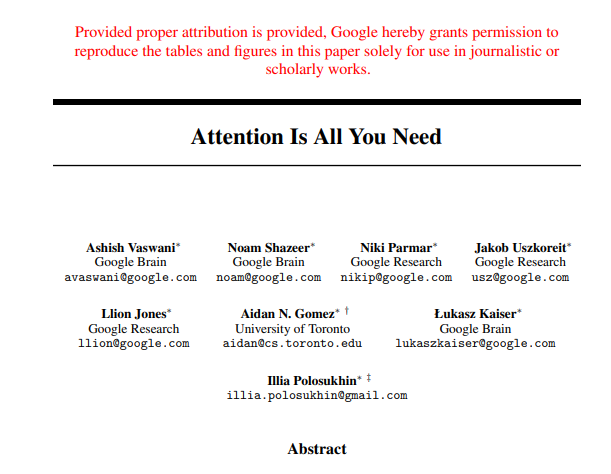 Provided proper attribution is provided, Google hereby grants permission to reproduce the tables and figures in this paper solely for use in journalistic or scholarly works.

Attention Is All You Need

Ashish Vaswani*
Google Brain
avaswani@google.com

Noam Shazeer*
Google Brain
noam@google.com

Niki Parmar*
Google Research
nikip@google.com

Jakob Uszkoreit*
Google Research
usz@google.com

Llion Jones*
Google Research
llion@google.com

Aidan N. Gomez* †
University of Toronto
aidan@cs.toronto.edu

Łukasz Kaiser*
Google Brain
lukaszkaiser@google.com

Illia Polosukhin* ‡
illia.polosukhin@gmail.com

Abstract